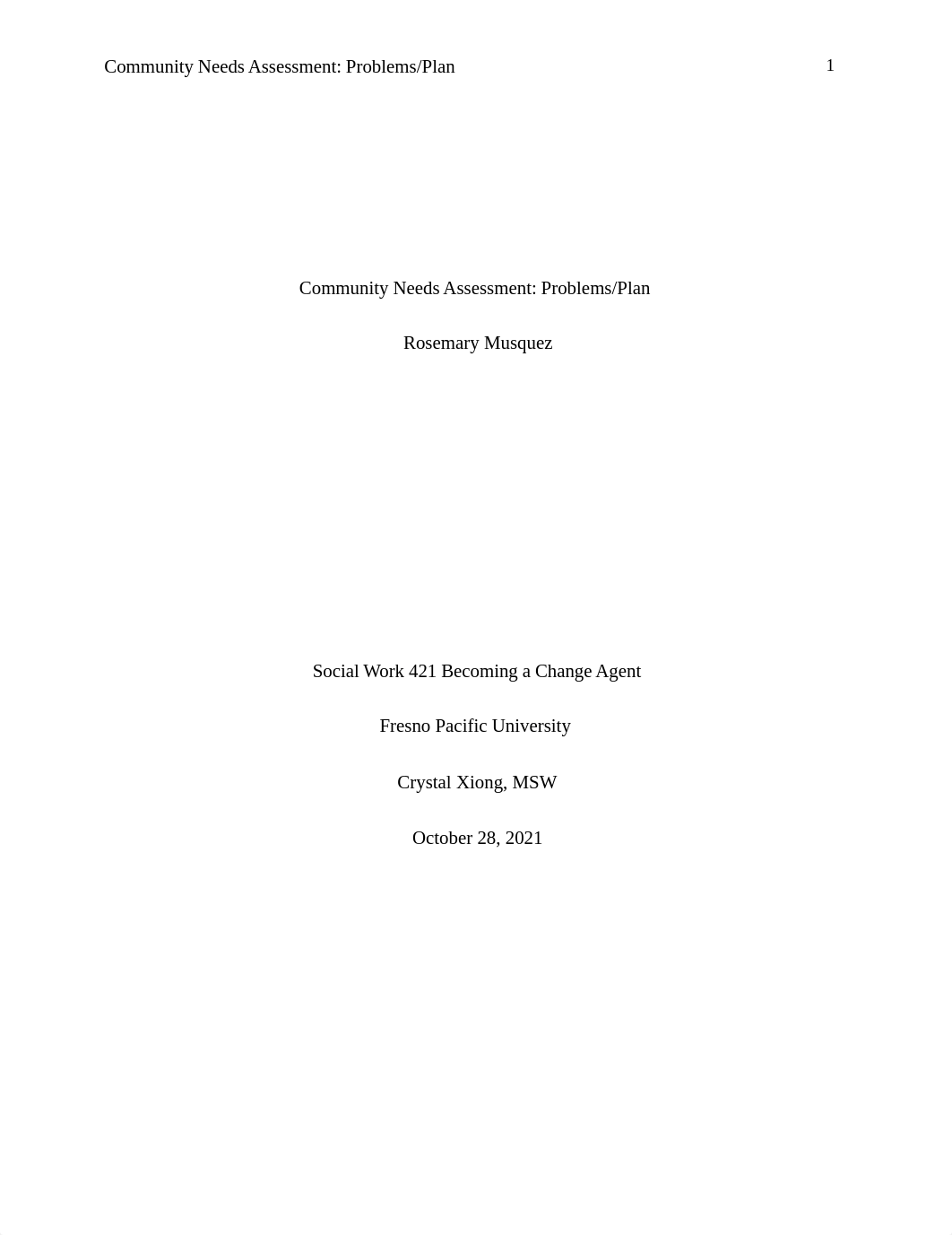 Community Needs Assessment: Problems/Plan 1

Community Needs Assessment: Problems/Plan

Rosemary Musquez

Social Work 421 Becoming a Change Agent

Fresno Pacific University

Crystal Xiong, MSW

October 28, 2021